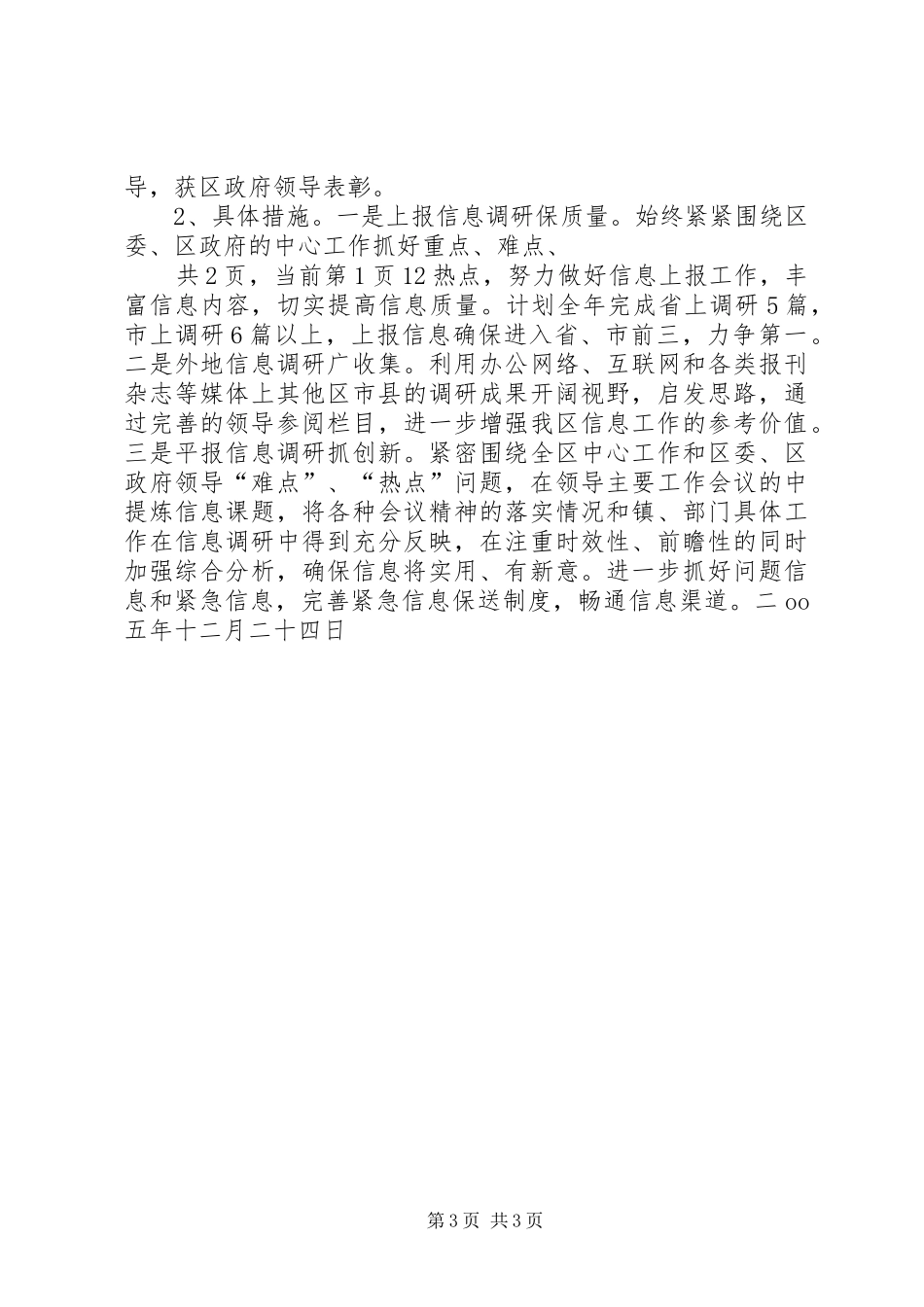 导，获区政府领导表彰。

2、具体措施。一是上报信息调研保质量。始终紧紧围绕区委、区政府的中心工作抓好重点、难点、

共2页，当前第1页12热点，努力做好信息上报工作，丰富信息内容，切实提高信息质量。计划全年完成省上调研5篇，市上调研6篇以上，上报信息确保进入省、市前三，力争第一。二是外地信息调研广收集。利用办公网络、互联网和各类报刊杂志等媒体上其他区市县的调研成果开阔视野，启发思路，通过完善的领导参阅栏目，进一步增强我区信息工作的参考价值。三是平报信息调研抓创新。紧密围绕全区中心工作和区委、区政府领导“难点”、“热点”问题，在领导主要工作会议的中提炼信息课题，将各种会议精神的落实情况和镇、部门具体工作在信息调研中得到充分反映，在注重时效性、前瞻性的同时加强综合分析，确保信息将实用、有新意。进一步抓好问题信息和紧急信息，完善紧急信息保送制度，畅通信息渠道。二oo五年十二月二十四日

第3页 共3页